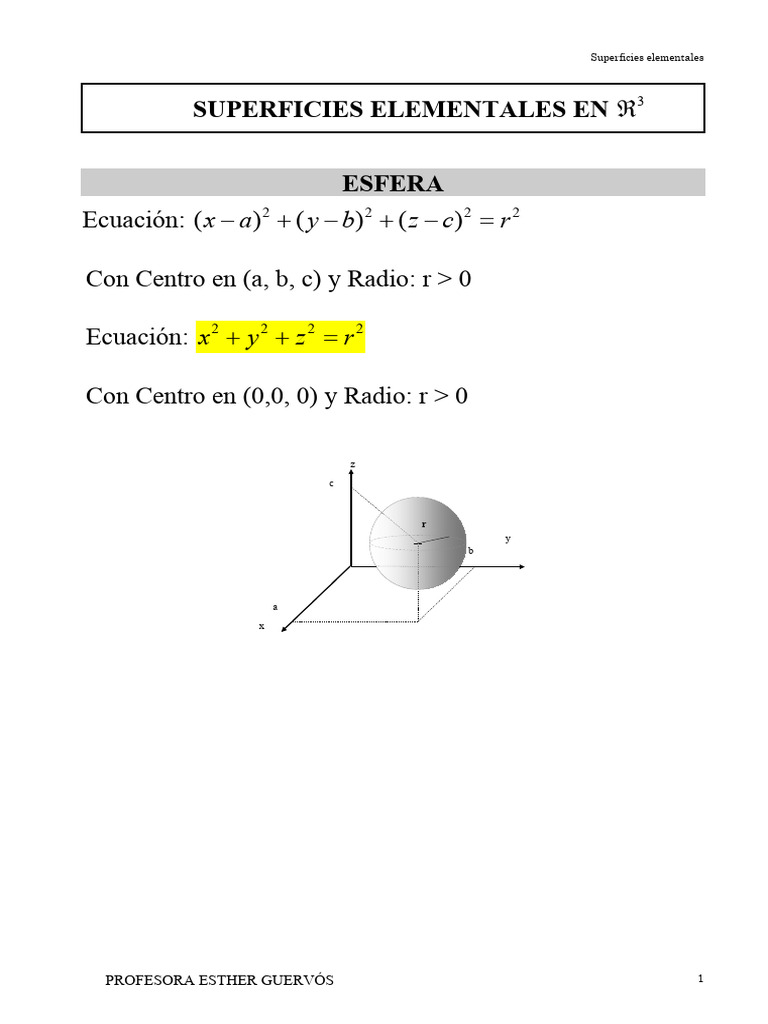 Superficies elementales

SUPERFICIES ELEMENTALES EN $\Re^3$

ESFERA

Ecuación: $(x-a)^2+(y-b)^2+(z-c)^2=r^2$

Con Centro en (a, b, c) y Radio: r > 0

Ecuación: $x^2+y^2+z^2=r^2$

Con Centro en (0,0, 0) y Radio: r > 0

z
c
r
y
b
a
x

PROFESORA ESTHER GUERVÓS

1